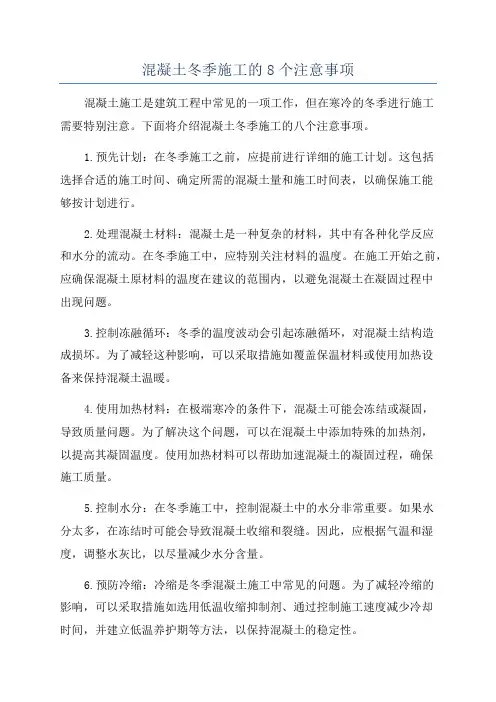 混凝土冬季施工的 8 个注意事项

混凝土施工是建筑工程中常见的一项工作，但在寒冷的冬季进行施工需要特别注意。下面将介绍混凝土冬季施工的八个注意事项。

1.预先计划：在冬季施工之前，应提前进行详细的施工计划。这包括选择合适的施工时间、确定所需的混凝土量和施工时间表，以确保施工能够按计划进行。

2.处理混凝土材料：混凝土是一种复杂的材料，其中有各种化学反应和水分的流动。在冬季施工中，应特别关注材料的温度。在施工开始之前，应确保混凝土原材料的温度在建议的范围内，以避免混凝土在凝固过程中出现问题。

3.控制冻融循环：冬季的温度波动会引起冻融循环，对混凝土结构造成损坏。为了减轻这种影响，可以采取措施如覆盖保温材料或使用加热设备来保持混凝土温暖。

4.使用加热材料：在极端寒冷的条件下，混凝土可能会冻结或凝固，导致质量问题。为了解决这个问题，可以在混凝土中添加特殊的加热剂，以提高其凝固温度。使用加热材料可以帮助加速混凝土的凝固过程，确保施工质量。

5.控制水分：在冬季施工中，控制混凝土中的水分非常重要。如果水分太多，在冻结时可能会导致混凝土收缩和裂缝。因此，应根据气温和湿度，调整水灰比，以尽量减少水分含量。

6.预防冷缩：冷缩是冬季混凝土施工中常见的问题。为了减轻冷缩的影响，可以采取措施如选用低温收缩抑制剂、通过控制施工速度减少冷却时间，并建立低温养护期等方法，以保持混凝土的稳定性。